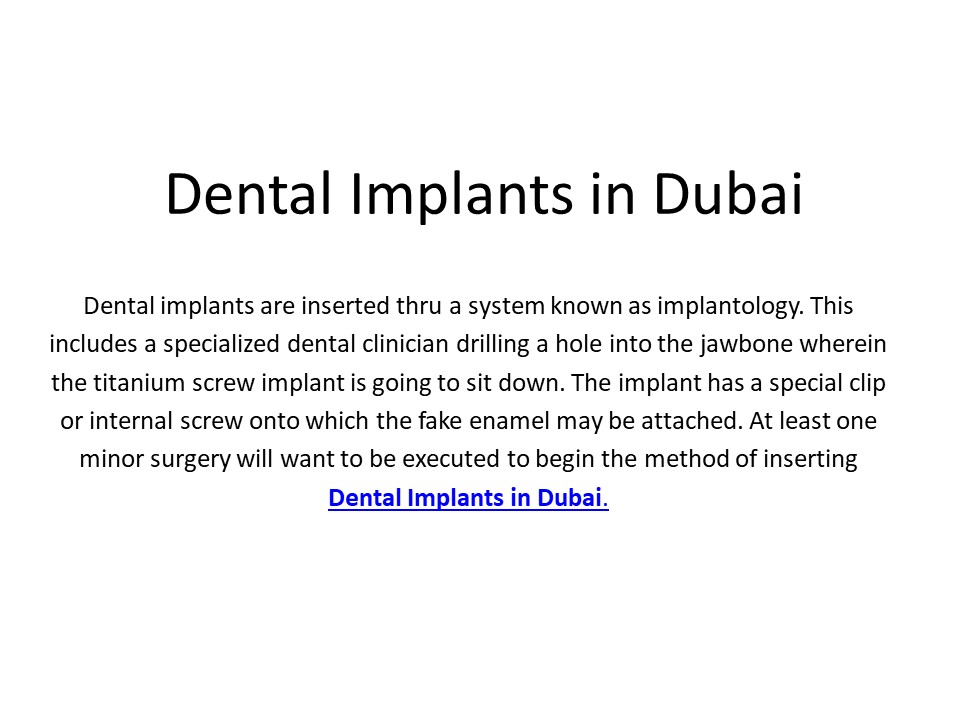 Dental Implants in Dubai

Dental implants are inserted thru a system known as implantology. This includes a specialized dental clinician drilling a hole into the jawbone wherein the titanium screw implant is going to sit down. The implant has a special clip or internal screw onto which the fake enamel may be attached. At least one minor surgery will want to be executed to begin the method of inserting Dental Implants in Dubai.